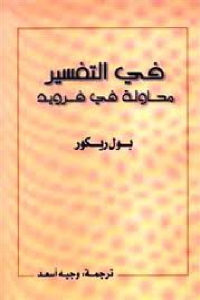 في التفسير
محاولة في فرويد

بول ريكور

ترجمة، وجيه أسعد